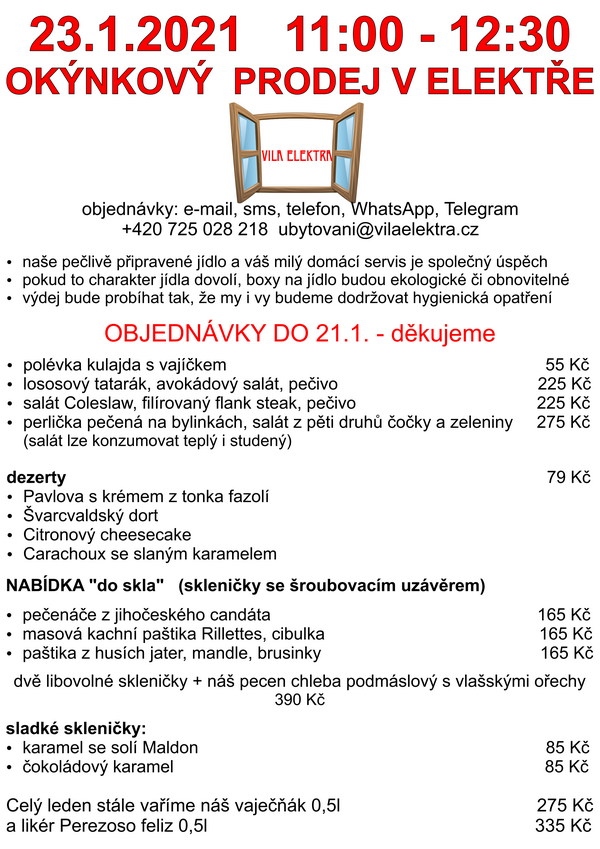 23.1.2021 11:00 - 12:30
OKÝNKOVÝ PRODEJ V ELEKTŘE

VILA ELEKTRA

objednávky: e-mail, sms, telefon, WhatsApp, Telegram
+420 725 028 218 ubytovani@vilaelektra.cz

• naše pečlivě připravené jídlo a váš milý domácí servis je společný úspěch
• pokud to charakter jídla dovolí, boxy na jídlo budou ekologické či obnovitelné
• výdej bude probíhat tak, že my i vy budeme dodržovat hygienická opatření

OBJEDNÁVKY DO 21.1. - děkujeme

• polévka kulajda s vajíčkem 55 Kč
• lososový tatarák, avokádový salát, pečivo 225 Kč
• salát Coleslaw, filírovaný flank steak, pečivo 225 Kč
• perlička pečená na bylinkách, salát z pěti druhů čočky a zeleniny 275 Kč
(salát lze konzumovat teplý i studený)

dezerty 79 Kč
• Pavlova s krémem z tonka fazolí
• Švarcvaldský dort
• Citronový cheesecake
• Carachoux se slaným karamelem

NABÍDKA "do skla" (skleničky se šroubovacím uzávěrem)

• pečenáče z jihočeského candáta 165 Kč
• masová kachní paštika Rillettes, cibulka 165 Kč
• paštika z husích jater, mandle, brusinky 165 Kč

dvě libovolné skleničky + náš pecen chleba podmáslový s vlašskými ořechy
390 Kč

sladké skleničky:
• karamel se solí Maldon 85 Kč
• čokoládový karamel 85 Kč

Celý leden stále vaříme náš vaječňák 0,5l 275 Kč
a likér Perezoso feliz 0,5l 335 Kč